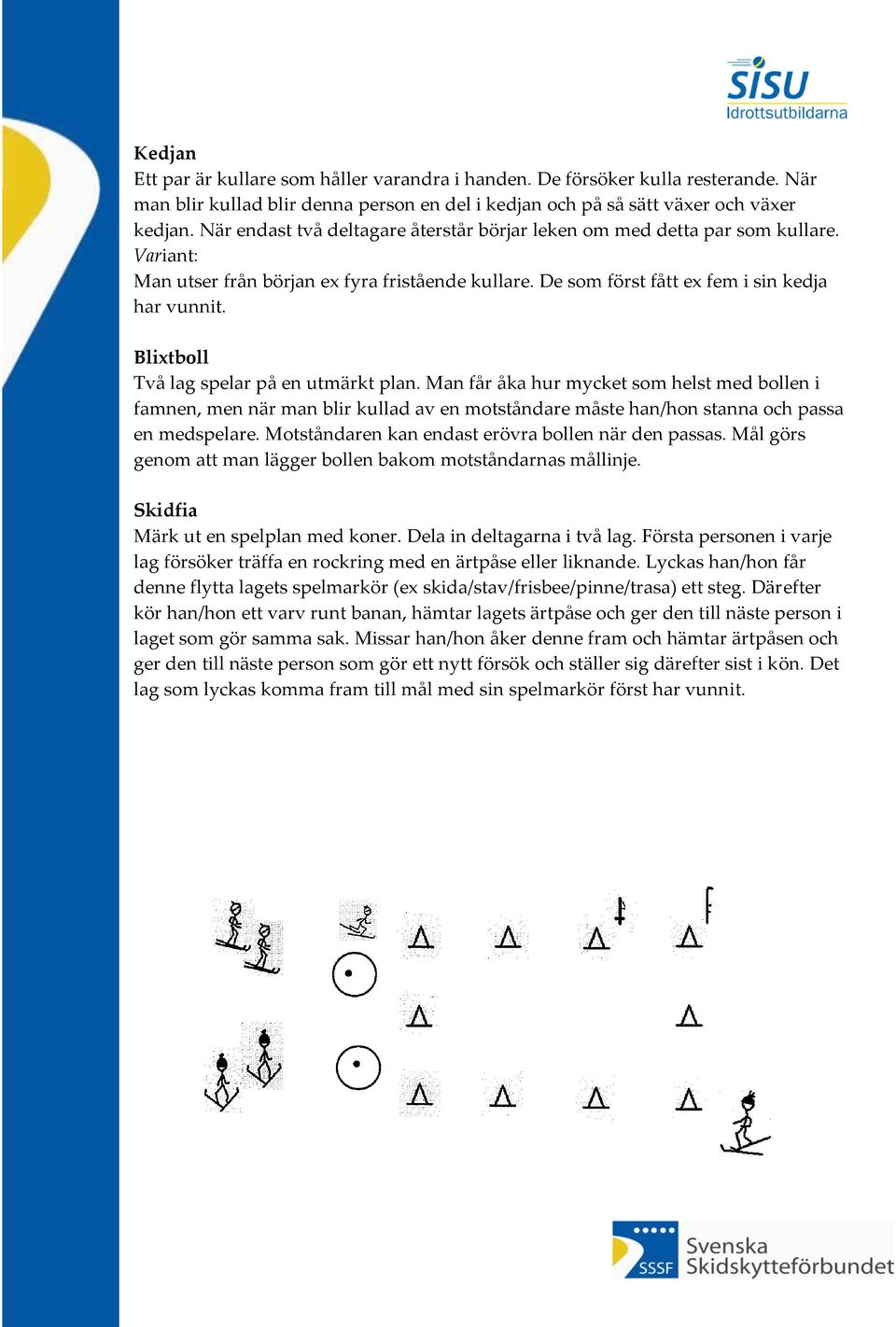 SISU
Idrottsutbildarna

Kedjan
Ett par är kullare som håller varandra i handen. De försöker kulla resterande. När man blir kullad blir denna person en del i kedjan och på så sätt växer och växer kedjan. När endast två deltagare återstår börjar leken om med detta par som kullare.
Variant:
Man utser från början ex fyra fristående kullare. De som först fått ex fem i sin kedja har vunnit.

Blixtboll
Två lag spelar på en utmärkt plan. Man får åka hur mycket som helst med bollen i famnen, men när man blir kullad av en motståndare måste han/hon stanna och passa en medspelare. Motståndaren kan endast erövra bollen när den passas. Mål görs genom att man lägger bollen bakom motståndarnas mållinje.

Skidfia
Märk ut en spelplan med koner. Dela in deltagarna i två lag. Första personen i varje lag försöker träffa en rockring med en ärtpåse eller liknande. Lyckas han/hon får denne flytta lagets spelmarkör (ex skida/stav/frisbee/pinne/trasa) ett steg. Därefter kör han/hon ett varv runt banan, hämtar lagets ärtpåse och ger den till näste person i laget som gör samma sak. Missar han/hon åker denne fram och hämtar ärtpåsen och ger den till näste person som gör ett nytt försök och ställer sig därefter sist i kön. Det lag som lyckas komma fram till mål med sin spelmarkör först har vunnit.

SSSF Svenska Skidskytteförbundet